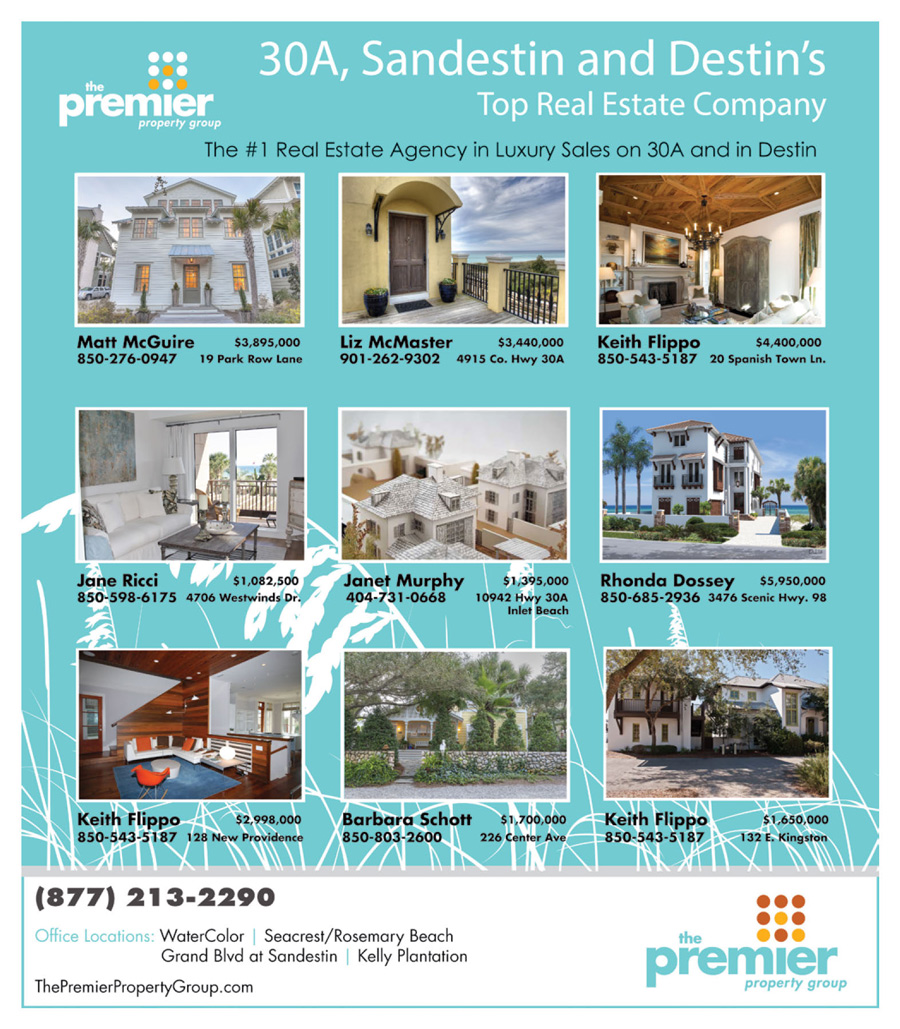 the premier property group

30A, Sandestin and Destin's Top Real Estate Company

The #1 Real Estate Agency in Luxury Sales on 30A and in Destin

Matt McGuire $3,895,000
850-276-0947 19 Park Row Lane

Liz McMaster $3,440,000
901-262-9302 4915 Co. Hwy 30A

Keith Flippo $4,400,000
850-543-5187 20 Spanish Town Ln.

Jane Ricci $1,082,500
850-598-6175 4706 Westwinds Dr.

Janet Murphy $1,395,000
404-731-0668 10942 Hwy 30A Inlet Beach

Rhonda Dossey $5,950,000
850-685-2936 3476 Scenic Hwy. 98

Keith Flippo $2,998,000
850-543-5187 128 New Providence

Barbara Schott $1,700,000
850-803-2600 226 Center Ave

Keith Flippo $1,650,000
850-543-5187 132 E. Kingston

(877) 213-2290

Office Locations: WaterColor | Seacrest/Rosemary Beach
Grand Blvd at Sandestin | Kelly Plantation

ThePremierPropertyGroup.com

the premier property group